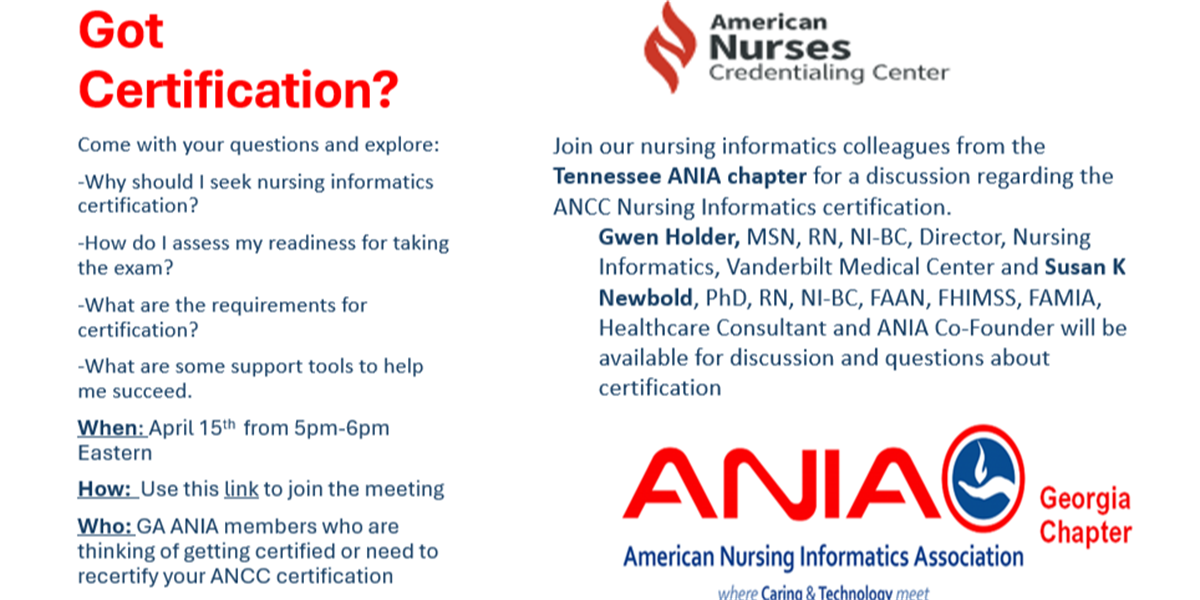 Got Certification?

Come with your questions and explore:

-Why should I seek nursing informatics certification?

-How do I assess my readiness for taking the exam?

-What are the requirements for certification?

-What are some support tools to help me succeed.

When: April 15th from 5pm-6pm Eastern

How: Use this link to join the meeting

Who: GA ANIA members who are thinking of getting certified or need to recertify your ANCC certification

American Nurses Credentialing Center

Join our nursing informatics colleagues from the Tennessee ANIA chapter for a discussion regarding the ANCC Nursing Informatics certification.

Gwen Holder, MSN, RN, NI-BC, Director, Nursing Informatics, Vanderbilt Medical Center and Susan K Newbold, PhD, RN, NI-BC, FAAN, FHIMSS, FAMIA, Healthcare Consultant and ANIA Co-Founder will be available for discussion and questions about certification

ANIA

Georgia Chapter

American Nursing Informatics Association

where Caring & Technology meet